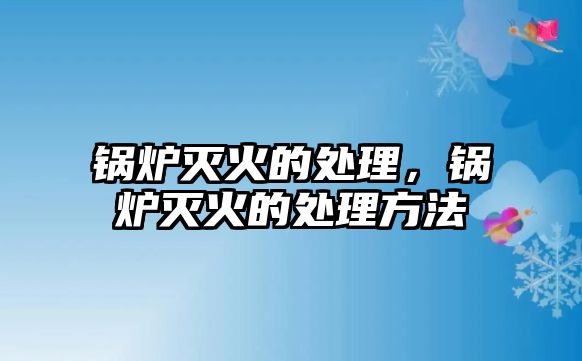 锅炉灭火的处理，锅炉灭火的处理方法